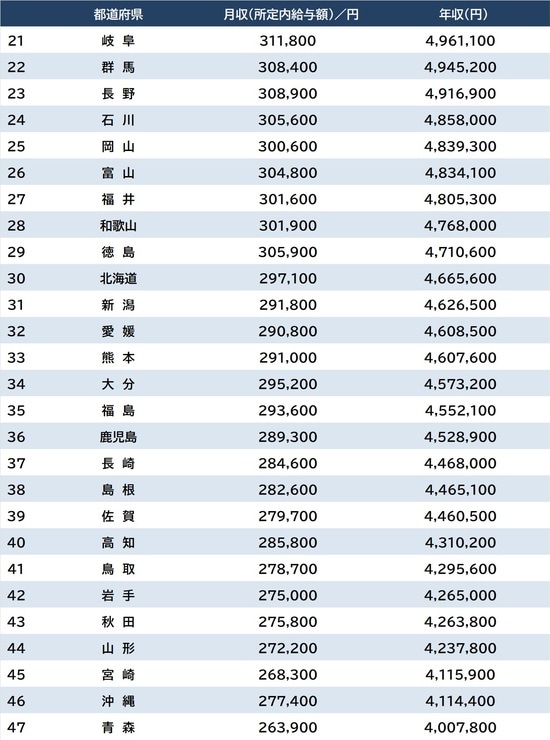 |  | 都道府県 | 月収（所定内給与額）／円 | 年収（円） |
|---|---|---|---|
| 21 | 岐 阜 | 311,800 | 4,961,100 |
| 22 | 群 馬 | 308,400 | 4,945,200 |
| 23 | 長 野 | 308,900 | 4,916,900 |
| 24 | 石 川 | 305,600 | 4,858,000 |
| 25 | 岡 山 | 300,600 | 4,839,300 |
| 26 | 富 山 | 304,800 | 4,834,100 |
| 27 | 福 井 | 301,600 | 4,805,300 |
| 28 | 和歌山 | 301,900 | 4,768,000 |
| 29 | 徳 島 | 305,900 | 4,710,600 |
| 30 | 北海道 | 297,100 | 4,665,600 |
| 31 | 新 潟 | 291,800 | 4,626,500 |
| 32 | 愛 媛 | 290,800 | 4,608,500 |
| 33 | 熊 本 | 291,000 | 4,607,600 |
| 34 | 大 分 | 295,200 | 4,573,200 |
| 35 | 福 島 | 293,600 | 4,552,100 |
| 36 | 鹿児島 | 289,300 | 4,528,900 |
| 37 | 長 崎 | 284,600 | 4,468,000 |
| 38 | 島 根 | 282,600 | 4,465,100 |
| 39 | 佐 賀 | 279,700 | 4,460,500 |
| 40 | 高 知 | 285,800 | 4,310,200 |
| 41 | 鳥 取 | 278,700 | 4,295,600 |
| 42 | 岩 手 | 275,000 | 4,265,000 |
| 43 | 秋 田 | 275,800 | 4,263,800 |
| 44 | 山 形 | 272,200 | 4,237,800 |
| 45 | 宮 崎 | 268,300 | 4,115,900 |
| 46 | 沖 縄 | 277,400 | 4,114,400 |
| 47 | 青 森 | 263,900 | 4,007,800 |